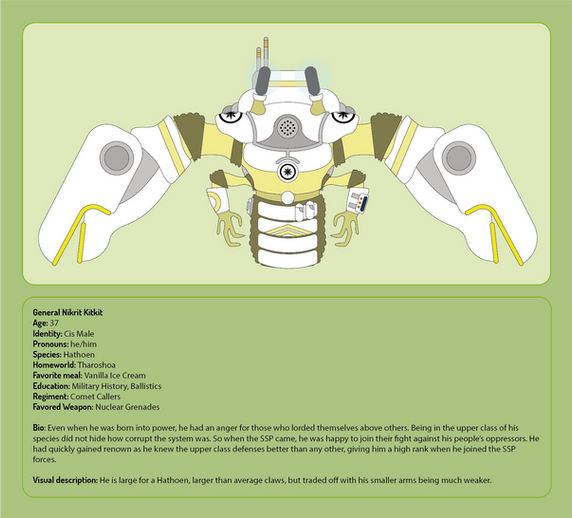 General Nikrit Kitkit
Age: 37
Identity: Cis Male
Pronouns: he/him
Species: Hathoen
Homeworld: Tharoshoa
Favorite meal: Vanilla Ice Cream
Education: Military History, Ballistics
Regiment: Comet Callers
Favored Weapon: Nuclear Grenades

Bio: Even when he was born into power, he had an anger for those who lorded themselves above others. Being in the upper class of his species did not hide how corrupt the system was. So when the SSP came, he was happy to join their fight against his people's oppressors. He had quickly gained renown as he knew the upper class defenses better than any other, giving him a high rank when he joined the SSP forces.

Visual description: He is large for a Hathoen, larger than average claws, but traded off with his smaller arms being much weaker.